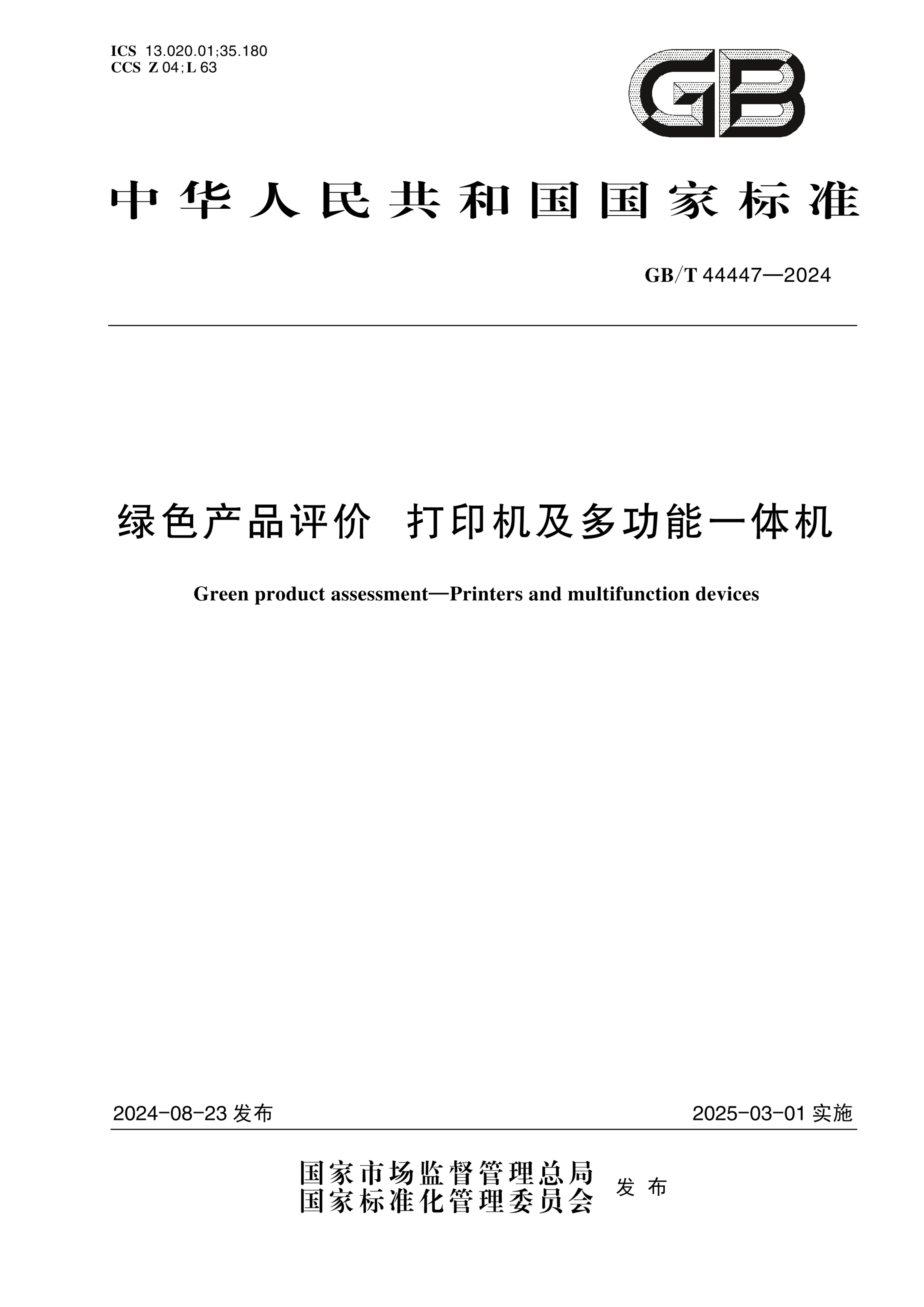 ICS 13.020.01;35.180
CCS Z 04;L 63

GB

中华人民共和国国家标准

GB/T 44447—2024

绿色产品评价 打印机及多功能一体机

Green product assessment—Printers and multifunction devices

2024-08-23 发布

2025-03-01 实施

国家市场监督管理总局
国家标准化管理委员会 发布